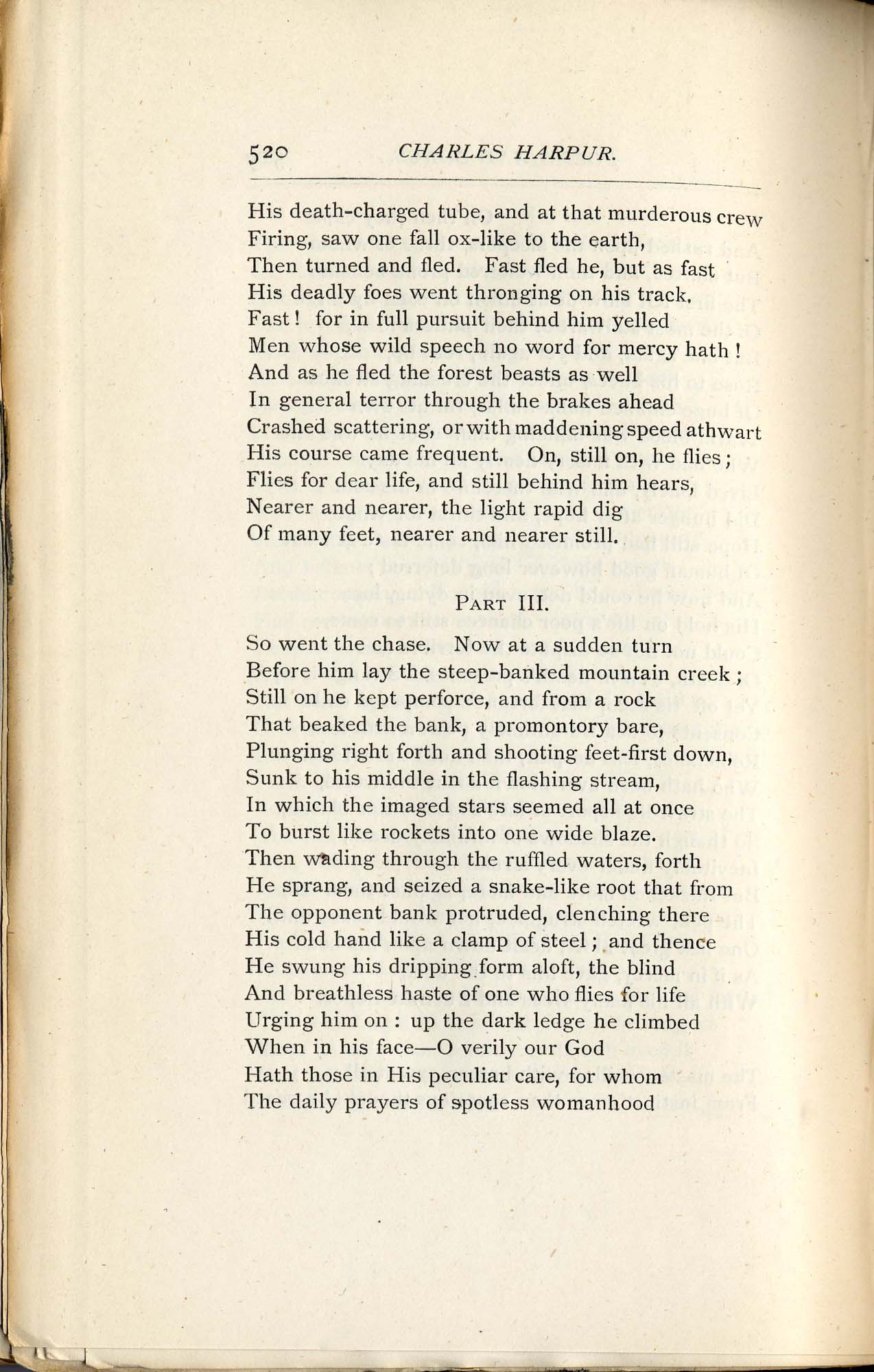 520 CHARLES HARPUR.

His death-charged tube, and at that murderous crew
Firing, saw one fall ox-like to the earth,
Then turned and fled. Fast fled he, but as fast
His deadly foes went thronging on his track.
Fast! for in full pursuit behind him yelled
Men whose wild speech no word for mercy hath!
And as he fled the forest beasts as well
In general terror through the brakes ahead
Crashed scattering, or with maddening speed athwart
His course came frequent. On, still on, he flies;
Flies for dear life, and still behind him hears,
Nearer and nearer, the light rapid dig
Of many feet, nearer and nearer still.

PART III.

So went the chase. Now at a sudden turn
Before him lay the steep-banked mountain creek;
Still on he kept perforce, and from a rock
That beaked the bank, a promontory bare,
Plunging right forth and shooting feet-first down,
Sunk to his middle in the flashing stream,
In which the imaged stars seemed all at once
To burst like rockets into one wide blaze.
Then wading through the ruffled waters, forth
He sprang, and seized a snake-like root that from
The opponent bank protruded, clenching there
His cold hand like a clamp of steel; and thence
He swung his dripping form aloft, the blind
And breathless haste of one who flies for life
Urging him on: up the dark ledge he climbed
When in his face—O verily our God
Hath those in His peculiar care, for whom
The daily prayers of spotless womanhood